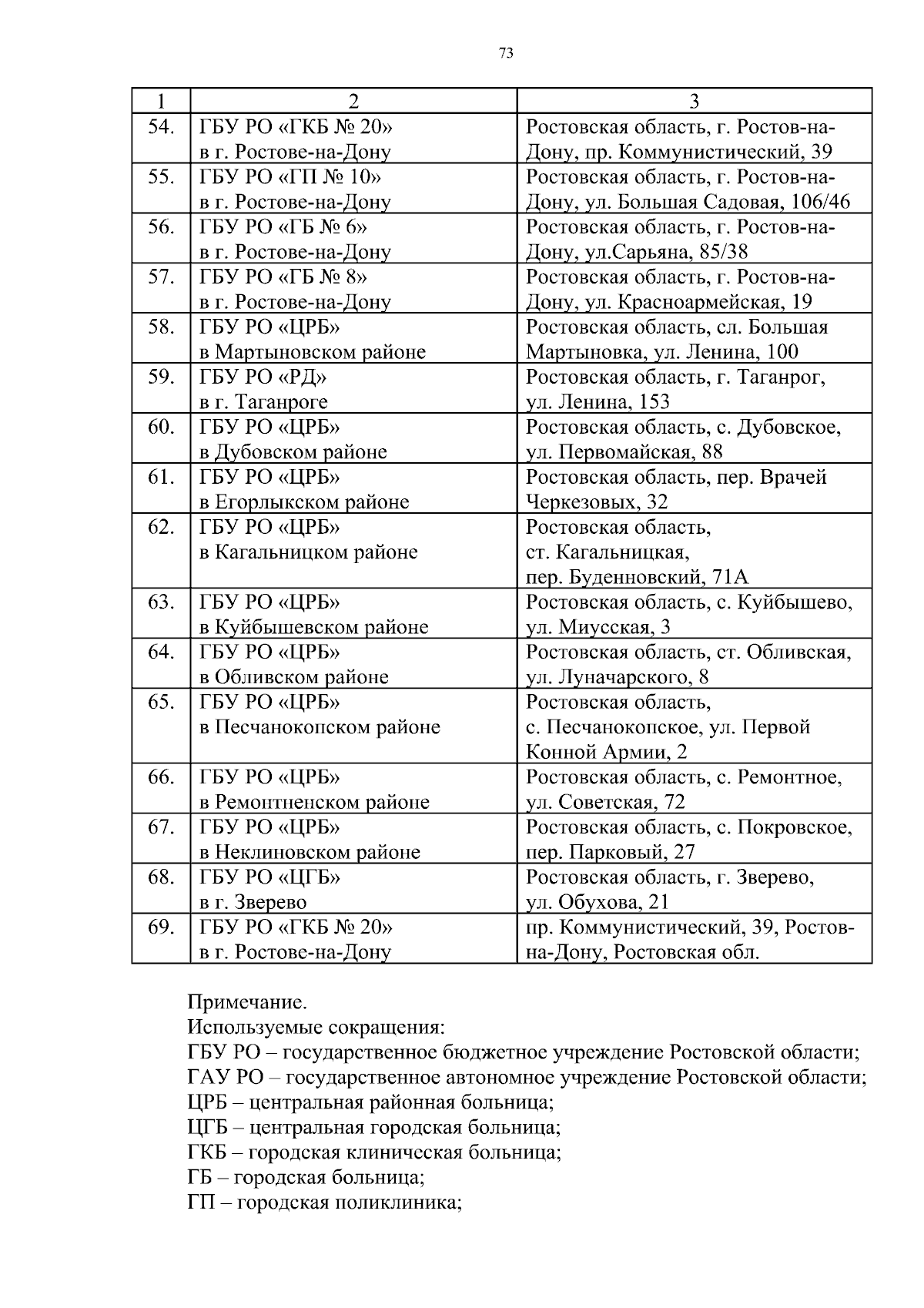 73

| 1 | 2 | 3 |
|---|---|---|
| 54. | ГБУ РО «ГКБ № 20» в г. Ростове-на-Дону | Ростовская область, г. Ростов-на-Дону, пр. Коммунистический, 39 |
| 55. | ГБУ РО «ГП № 10» в г. Ростове-на-Дону | Ростовская область, г. Ростов-на-Дону, ул. Большая Садовая, 106/46 |
| 56. | ГБУ РО «ГБ № 6» в г. Ростове-на-Дону | Ростовская область, г. Ростов-на-Дону, ул.Сарьяна, 85/38 |
| 57. | ГБУ РО «ГБ № 8» в г. Ростове-на-Дону | Ростовская область, г. Ростов-на-Дону, ул. Красноармейская, 19 |
| 58. | ГБУ РО «ЦРБ» в Мартыновском районе | Ростовская область, сл. Большая Мартыновка, ул. Ленина, 100 |
| 59. | ГБУ РО «РД» в г. Таганроге | Ростовская область, г. Таганрог, ул. Ленина, 153 |
| 60. | ГБУ РО «ЦРБ» в Дубовском районе | Ростовская область, с. Дубовское, ул. Первомайская, 88 |
| 61. | ГБУ РО «ЦРБ» в Егорлыкском районе | Ростовская область, пер. Врачей Черкезовых, 32 |
| 62. | ГБУ РО «ЦРБ» в Кагальницком районе | Ростовская область, ст. Кагальницкая, пер. Буденновский, 71А |
| 63. | ГБУ РО «ЦРБ» в Куйбышевском районе | Ростовская область, с. Куйбышево, ул. Миусская, 3 |
| 64. | ГБУ РО «ЦРБ» в Обливском районе | Ростовская область, ст. Обливская, ул. Луначарского, 8 |
| 65. | ГБУ РО «ЦРБ» в Песчанокопском районе | Ростовская область, с. Песчанокопское, ул. Первой Конной Армии, 2 |
| 66. | ГБУ РО «ЦРБ» в Ремонтненском районе | Ростовская область, с. Ремонтное, ул. Советская, 72 |
| 67. | ГБУ РО «ЦРБ» в Неклиновском районе | Ростовская область, с. Покровское, пер. Парковый, 27 |
| 68. | ГБУ РО «ЦГБ» в г. Зверево | Ростовская область, г. Зверево, ул. Обухова, 21 |
| 69. | ГБУ РО «ГКБ № 20» в г. Ростове-на-Дону | пр. Коммунистический, 39, Ростов-на-Дону, Ростовская обл. |

Примечание.
Используемые сокращения:
ГБУ РО – государственное бюджетное учреждение Ростовской области;
ГАУ РО – государственное автономное учреждение Ростовской области;
ЦРБ – центральная районная больница;
ЦГБ – центральная городская больница;
ГКБ – городская клиническая больница;
ГБ – городская больница;
ГП – городская поликлиника;